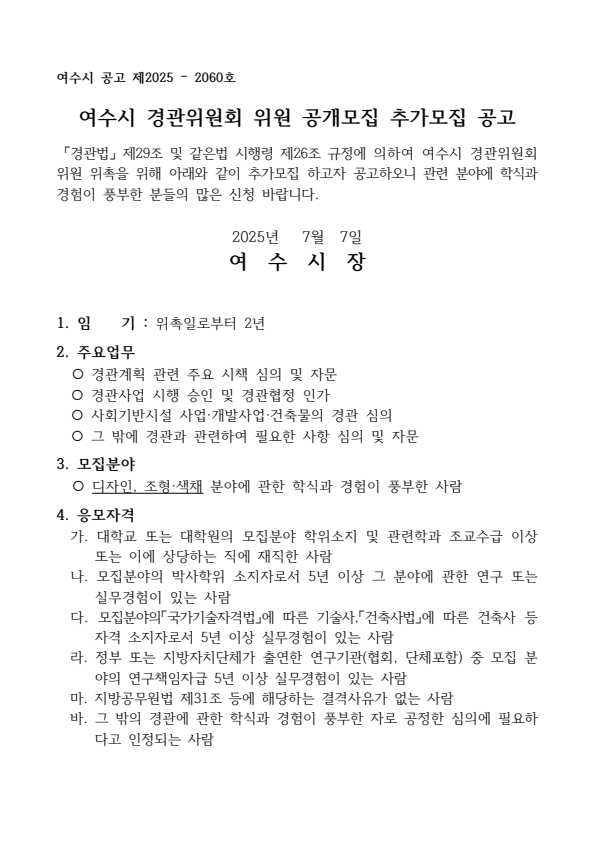 여수시 공고 제2025 - 2060호

여수시 경관위원회 위원 공개모집 추가모집 공고

「경관법」 제29조 및 같은법 시행령 제26조 규정에 의하여 여수시 경관위원회 위원 위촉을 위해 아래와 같이 추가모집 하고자 공고하오니 관련 분야에 학식과 경험이 풍부한 분들의 많은 신청 바랍니다.

2025년 7월 7일
여 수 시 장

1. 임 기 : 위촉일로부터 2년

2. 주요업무
○ 경관계획 관련 주요 시책 심의 및 자문
○ 경관사업 시행 승인 및 경관협정 인가
○ 사회기반시설 사업·개발사업·건축물의 경관 심의
○ 그 밖에 경관과 관련하여 필요한 사항 심의 및 자문

3. 모집분야
○ 디자인, 조형·색채 분야에 관한 학식과 경험이 풍부한 사람

4. 응모자격
가. 대학교 또는 대학원의 모집분야 학위소지 및 관련학과 조교수급 이상 또는 이에 상당하는 직에 재직한 사람
나. 모집분야의 박사학위 소지자로서 5년 이상 그 분야에 관한 연구 또는 실무경험이 있는 사람
다. 모집분야의「국가기술자격법」에 따른 기술사,「건축사법」에 따른 건축사 등 자격 소지자로서 5년 이상 실무경험이 있는 사람
라. 정부 또는 지방자치단체가 출연한 연구기관(협회, 단체포함) 중 모집 분야의 연구책임자급 5년 이상 실무경험이 있는 사람
마. 지방공무원법 제31조 등에 해당하는 결격사유가 없는 사람
바. 그 밖의 경관에 관한 학식과 경험이 풍부한 자로 공정한 심의에 필요하다고 인정되는 사람